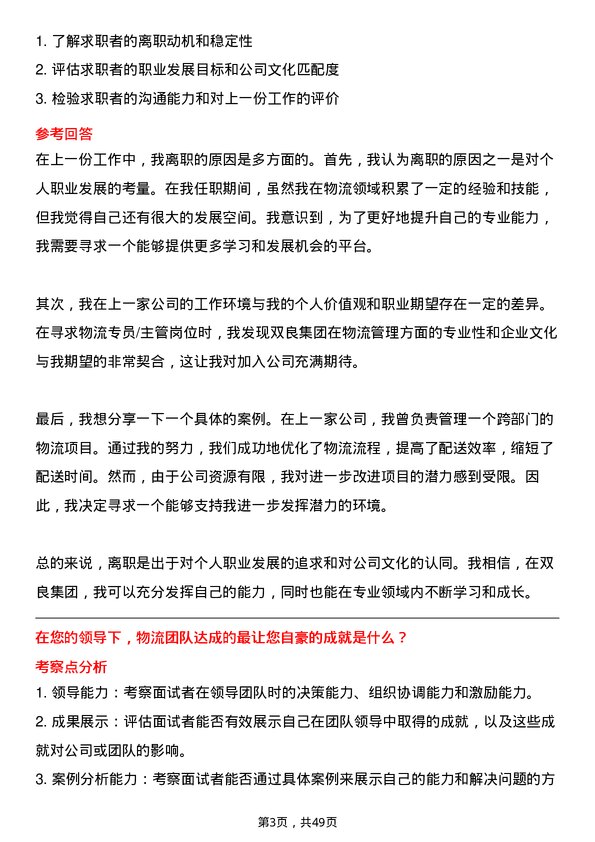 1. 了解求职者的离职动机和稳定性
2. 评估求职者的职业发展目标和公司文化匹配度
3. 检验求职者的沟通能力和对上一份工作的评价

参考回答

在上一份工作中，我离职的原因是多方面的。首先，我认为离职的原因之一是对个人职业发展的考量。在我任职期间，虽然我在物流领域积累了一定的经验和技能，但我觉得自己还有很大的发展空间。我意识到，为了更好地提升自己的专业能力，我需要寻求一个能够提供更多学习和发展机会的平台。

其次，我在上一家公司的工作环境与我的个人价值观和职业期望存在一定的差异。在寻求物流专员/主管岗位时，我发现双良集团在物流管理方面的专业性和企业文化与我期望的非常契合，这让我对加入公司充满期待。

最后，我想分享一下一个具体的案例。在上一家公司，我曾负责管理一个跨部门的物流项目。通过我的努力，我们成功地优化了物流流程，提高了配送效率，缩短了配送时间。然而，由于公司资源有限，我对进一步改进项目的潜力感到受限。因此，我决定寻求一个能够支持我进一步发挥潜力的环境。

总的来说，离职是出于对个人职业发展的追求和对公司文化的认同。我相信，在双良集团，我可以充分发挥自己的能力，同时也能在专业领域内不断学习和成长。

在您的领导下，物流团队达成的最让您自豪的成就是什么？

考察点分析

1. 领导能力：考察面试者在领导团队时的决策能力、组织协调能力和激励能力。
2. 成果展示：评估面试者能否有效展示自己在团队领导中取得的成就，以及这些成就对公司或团队的影响。
3. 案例分析能力：考察面试者能否通过具体案例来展示自己的能力和解决问题的方

第3页，共49页